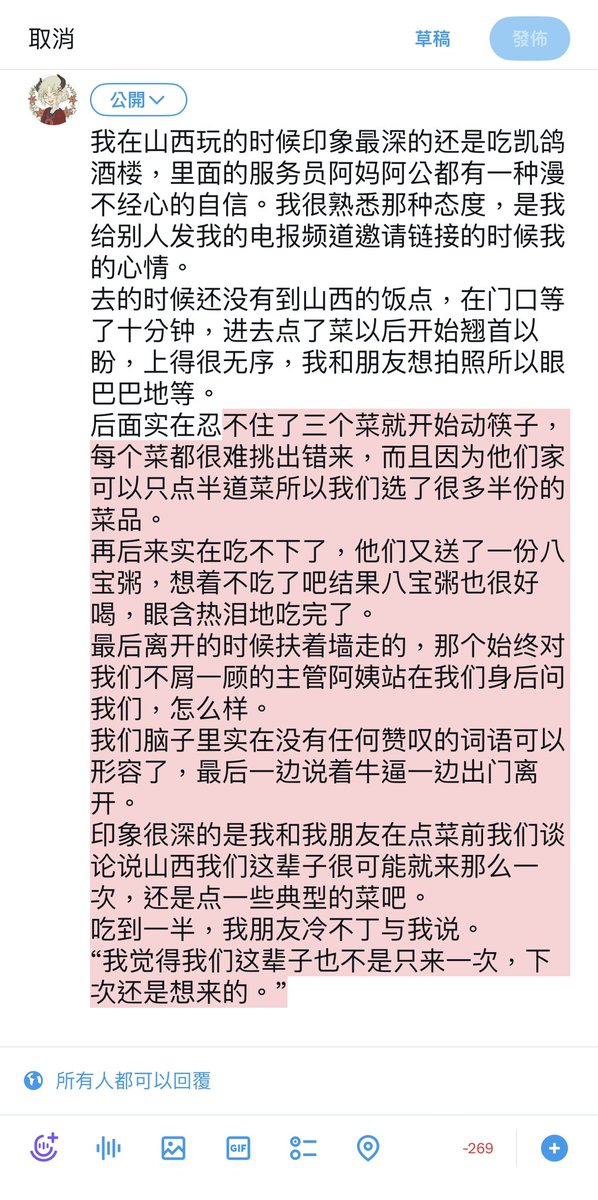 取消

草稿

發佈

公開

我在山西玩的时候印象最深的还是吃凯鸽酒楼，里面的服务员阿妈阿公都有一种漫不经心的自信。我很熟悉那种态度，是我给别人发我的电报频道邀请链接的时候我的心情。
去的时候还没有到山西的饭点，在门口等了十分钟，进去点了菜以后开始翘首以盼，上得很无序，我和朋友想拍照所以眼巴巴地等。
后面实在忍不住了三个菜就开始动筷子，每个菜都很难挑出错来，而且因为他们家可以只点半道菜所以我们选了很多半份的菜品。
再后来实在吃不下了，他们又送了一份八宝粥，想着不吃了吧结果八宝粥也很好喝，眼含热泪地吃完了。
最后离开的时候扶着墙走的，那个始终对我们不屑一顾的主管阿姨站在我们身后问我们，怎么样。
我们脑子里实在没有任何赞叹的词语可以形容了，最后一边说着牛逼一边出门离开。
印象很深的是我和我朋友在点菜前我们谈论说山西我们这辈子很可能就来那么一次，还是点一些典型的菜吧。
吃到一半，我朋友冷不丁与我说。
“我觉得我们这辈子也不是只来一次，下次还是想来的。”

所有人都可以回覆

GIF

-269